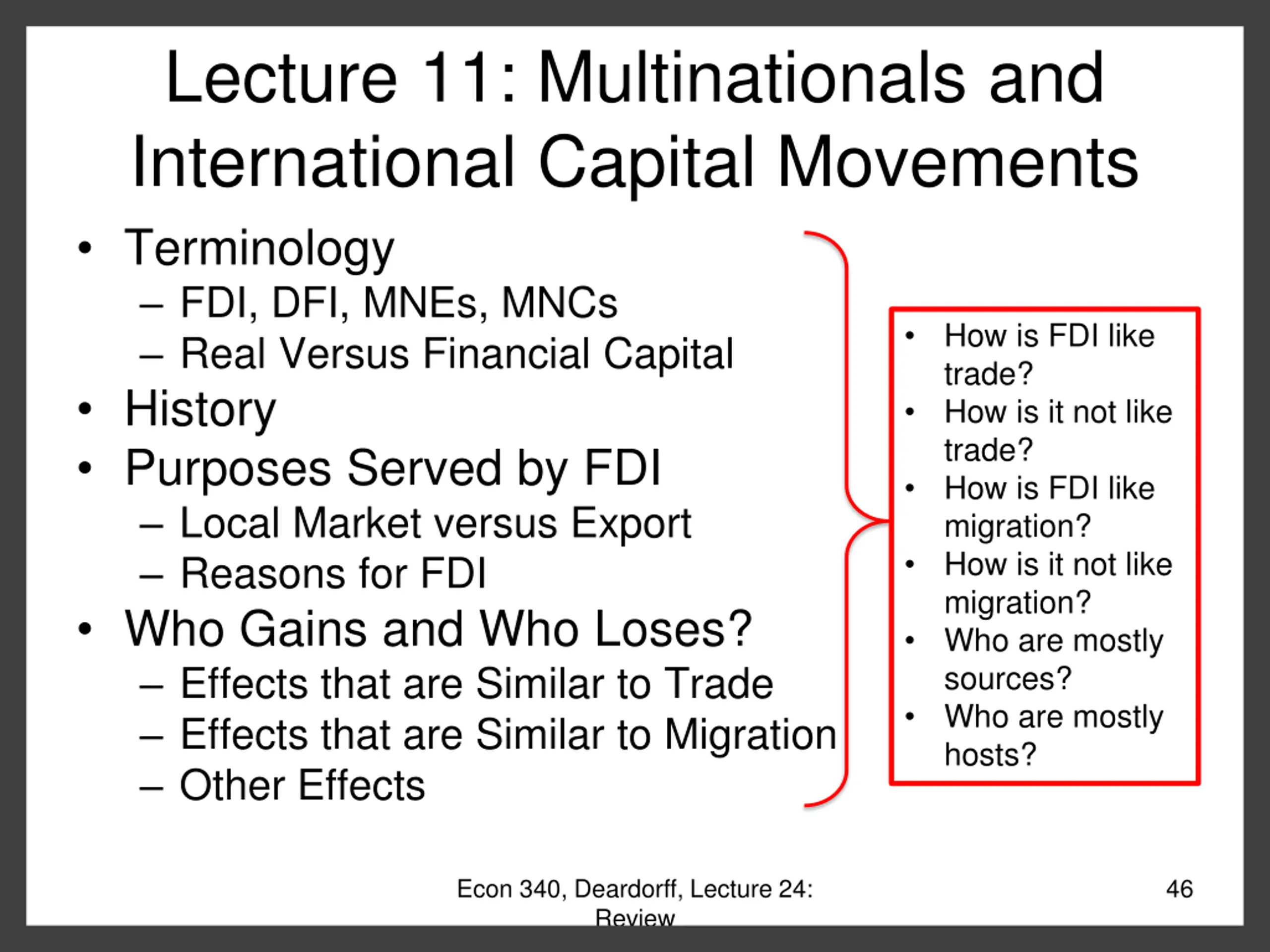 Lecture 11: Multinationals and International Capital Movements

• Terminology
– FDI, DFI, MNEs, MNCs
– Real Versus Financial Capital
• History
• Purposes Served by FDI
– Local Market versus Export
– Reasons for FDI
• Who Gains and Who Loses?
– Effects that are Similar to Trade
– Effects that are Similar to Migration
– Other Effects

• How is FDI like trade?
• How is it not like trade?
• How is FDI like migration?
• How is it not like migration?
• Who are mostly sources?
• Who are mostly hosts?

Econ 340, Deardorff, Lecture 24: Review

46